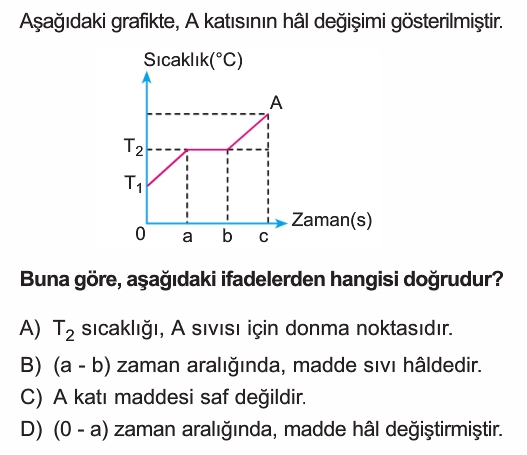 Aşağıdaki grafikte, A katısının hâl değişimi gösterilmiştir.

Sıcaklık(°C)

A

$T_2$

$T_1$

0 a b c

Zaman(s)

**Buna göre, aşağıdaki ifadelerden hangisi doğrudur?**

A) $T_2$ sıcaklığı, A sıvısı için donma noktasıdır.

B) (a - b) zaman aralığında, madde sıvı hâldedir.

C) A katı maddesi saf değildir.

D) (0 - a) zaman aralığında, madde hâl değiştirmiştir.